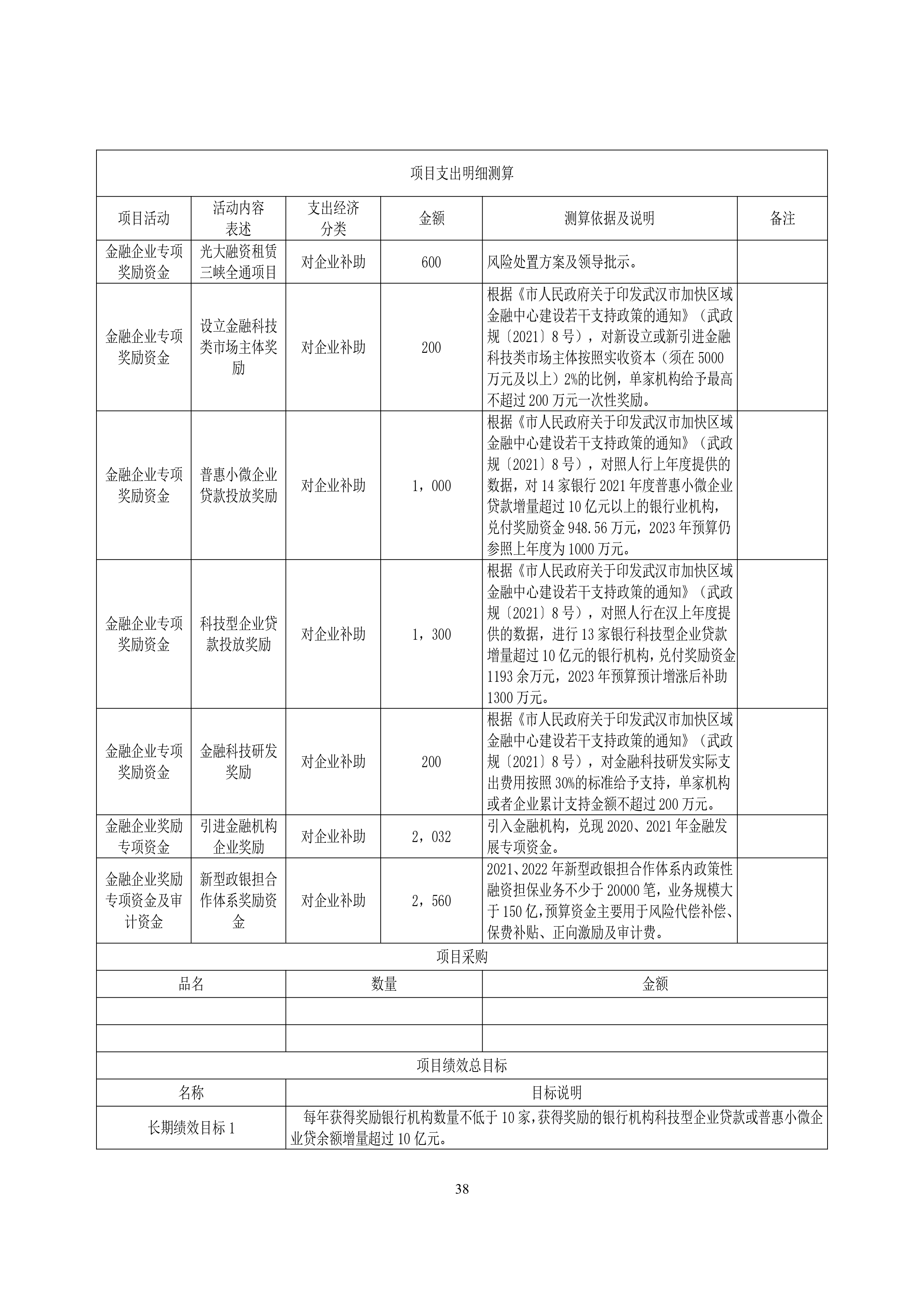 项目支出明细测算

| 项目活动 | 活动内容表述 | 支出经济分类 | 金额 | 测算依据及说明 | 备注 |
|---|---|---|---|---|---|
| 金融企业专项奖励资金 | 光大融资租赁三峡全通项目 | 对企业补助 | 600 | 风险处置方案及领导批示。 | |
| 金融企业专项奖励资金 | 设立金融科技类市场主体奖励 | 对企业补助 | 200 | 根据《市人民政府关于印发武汉市加快区域金融中心建设若干支持政策的通知》（武政规〔2021〕8号），对新设立或新引进金融科技类市场主体按照实收资本（须在5000万元及以上）2%的比例，单家机构给予最高不超过200万元一次性奖励。 | |
| 金融企业专项奖励资金 | 普惠小微企业贷款投放奖励 | 对企业补助 | 1，000 | 根据《市人民政府关于印发武汉市加快区域金融中心建设若干支持政策的通知》（武政规〔2021〕8号），对照人行上年度提供的数据，对14家银行2021年度普惠小微企业贷款增量超过10亿元以上的银行业机构，兑付奖励资金948.56万元，2023年预算仍参照上年度为1000万元。 | |
| 金融企业专项奖励资金 | 科技型企业贷款投放奖励 | 对企业补助 | 1，300 | 根据《市人民政府关于印发武汉市加快区域金融中心建设若干支持政策的通知》（武政规〔2021〕8号），对照人行在汉上年度提供的数据，进行13家银行科技型企业贷款增量超过10亿元的银行机构，兑付奖励资金1193余万元，2023年预算预计增涨后补助1300万元。 | |
| 金融企业专项奖励资金 | 金融科技研发奖励 | 对企业补助 | 200 | 根据《市人民政府关于印发武汉市加快区域金融中心建设若干支持政策的通知》（武政规〔2021〕8号），对金融科技研发实际支出费用按照30%的标准给予支持，单家机构或者企业累计支持金额不超过200万元。 | |
| 金融企业奖励专项资金 | 引进金融机构企业奖励 | 对企业补助 | 2，032 | 引入金融机构，兑现2020、2021年金融发展专项资金。 | |
| 金融企业奖励专项资金及审计资金 | 新型政银担合作体系奖励资金 | 对企业补助 | 2，560 | 2021、2022年新型政银担合作体系内政策性融资担保业务不少于20000笔，业务规模大于150亿，预算资金主要用于风险代偿补偿、保费补贴、正向激励及审计费。 | |

项目采购

| 品名 | 数量 | 金额 |
|---|---|---|
| | | |
| | | |

项目绩效总目标

| 名称 | 目标说明 |
|---|---|
| 长期绩效目标1 | 每年获得奖励银行机构数量不低于10家，获得奖励的银行机构科技型企业贷款或普惠小微企业贷余额增量超过10亿元。 |

38